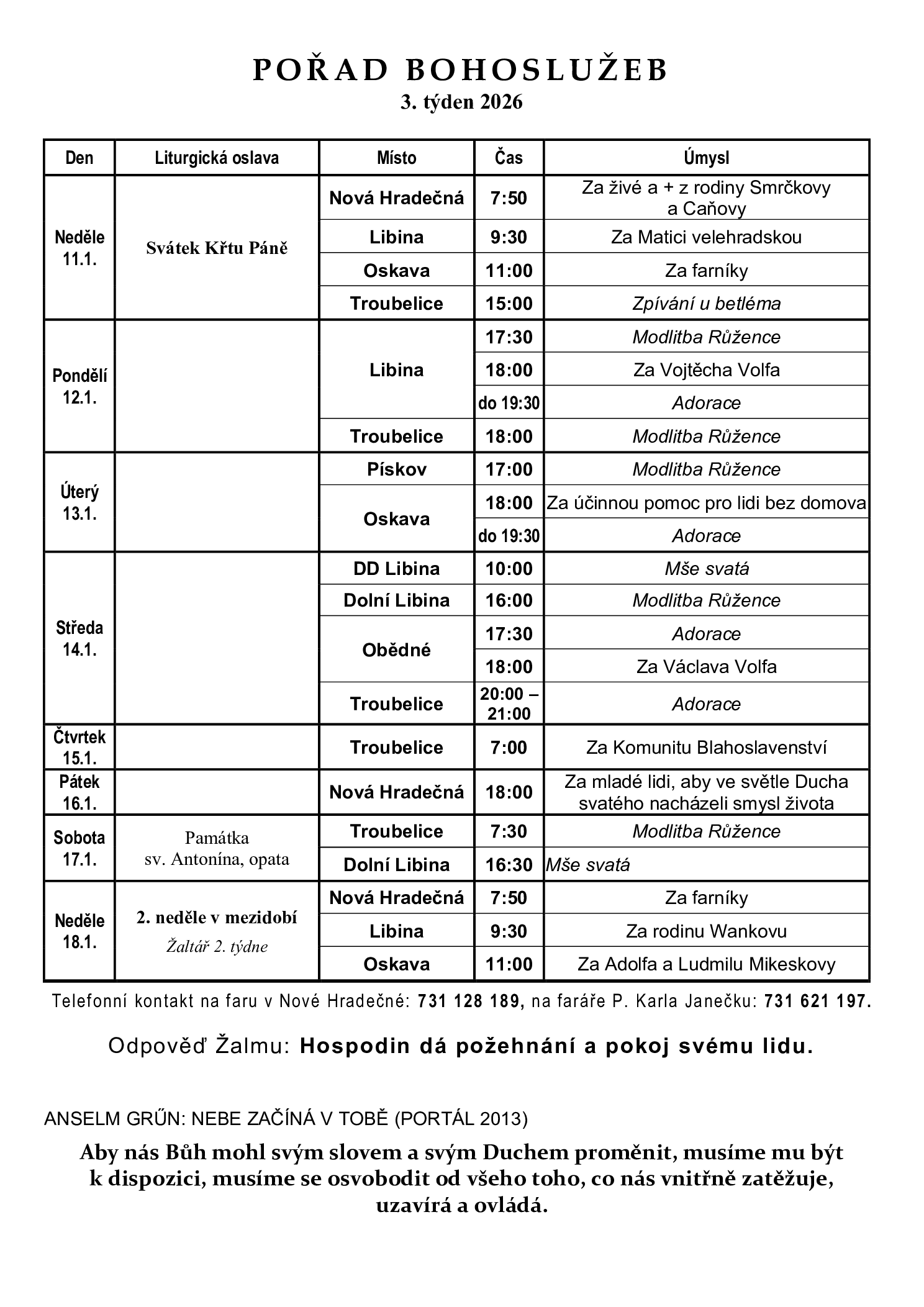 POŘAD BOHOSLUŽEB
3. týden 2026

| Den | Liturgická oslava | Místo | Čas | Úmysl |
|---|---|---|---|---|
| Neděle 11.1. | Svátek Křtu Páně | Nová Hradečná | 7:50 | Za živé a + z rodiny Smrčkovy a Caňovy |
| | | Libina | 9:30 | Za Matici velehradskou |
| | | Oskava | 11:00 | Za farníky |
| | | Troubelice | 15:00 | Zpívání u betléma |
| Pondělí 12.1. | | Libina | 17:30 | Modlitba Růžence |
| | | | 18:00 | Za Vojtěcha Volfa |
| | | | do 19:30 | Adorace |
| | | Troubelice | 18:00 | Modlitba Růžence |
| Úterý 13.1. | | Pískov | 17:00 | Modlitba Růžence |
| | | Oskava | 18:00 | Za účinnou pomoc pro lidi bez domova |
| | | | do 19:30 | Adorace |
| Středa 14.1. | | DD Libina | 10:00 | Mše svatá |
| | | Dolní Libina | 16:00 | Modlitba Růžence |
| | | Obědné | 17:30 | Adorace |
| | | | 18:00 | Za Václava Volfa |
| | | Troubelice | 20:00 – 21:00 | Adorace |
| Čtvrtek 15.1. | | Troubelice | 7:00 | Za Komunitu Blahoslavenství |
| Pátek 16.1. | | Nová Hradečná | 18:00 | Za mladé lidi, aby ve světle Ducha svatého nacházeli smysl života |
| Sobota 17.1. | Památka sv. Antonína, opata | Troubelice | 7:30 | Modlitba Růžence |
| | | Dolní Libina | 16:30 | Mše svatá |
| Neděle 18.1. | 2. neděle v mezidobí Žaltář 2. týdne | Nová Hradečná | 7:50 | Za farníky |
| | | Libina | 9:30 | Za rodinu Wankovu |
| | | Oskava | 11:00 | Za Adolfa a Ludmilu Mikeskovy |

Telefonní kontakt na faru v Nové Hradečné: 731 128 189, na faráře P. Karla Janečku: 731 621 197.

Odpověď Žalmu: Hospodin dá požehnání a pokoj svému lidu.

ANSELM GRŰN: NEBE ZAČÍNÁ V TOBĚ (PORTÁL 2013)

Aby nás Bůh mohl svým slovem a svým Duchem proměnit, musíme mu být k dispozici, musíme se osvobodit od všeho toho, co nás vnitřně zatěžuje, uzavírá a ovládá.